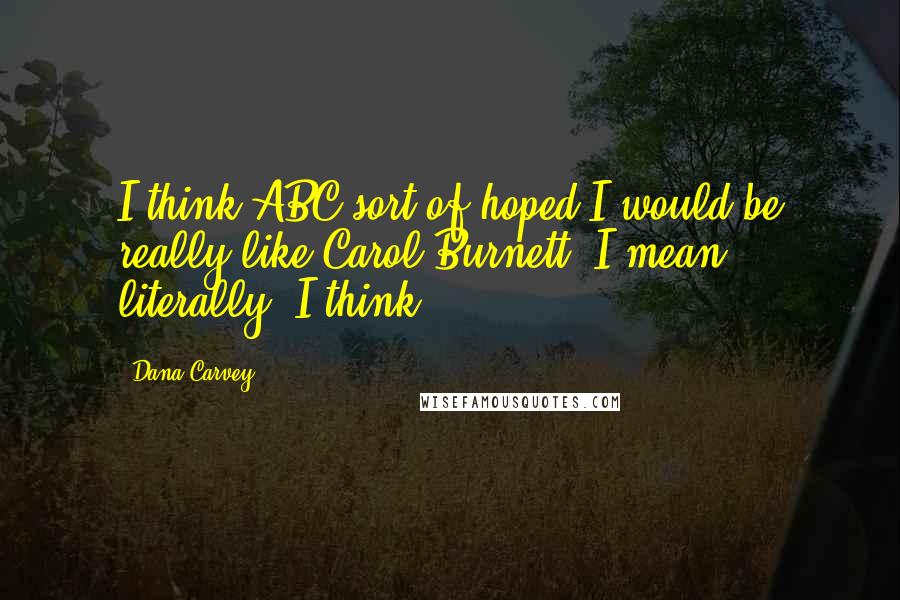 I think ABC sort of hoped I would be really like Carol Burnett. I mean literally, I think.

Dana Carvey

WISEFAMOUSQUOTES.COM